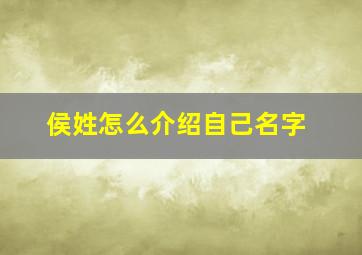 侯姓怎么介绍自己名字